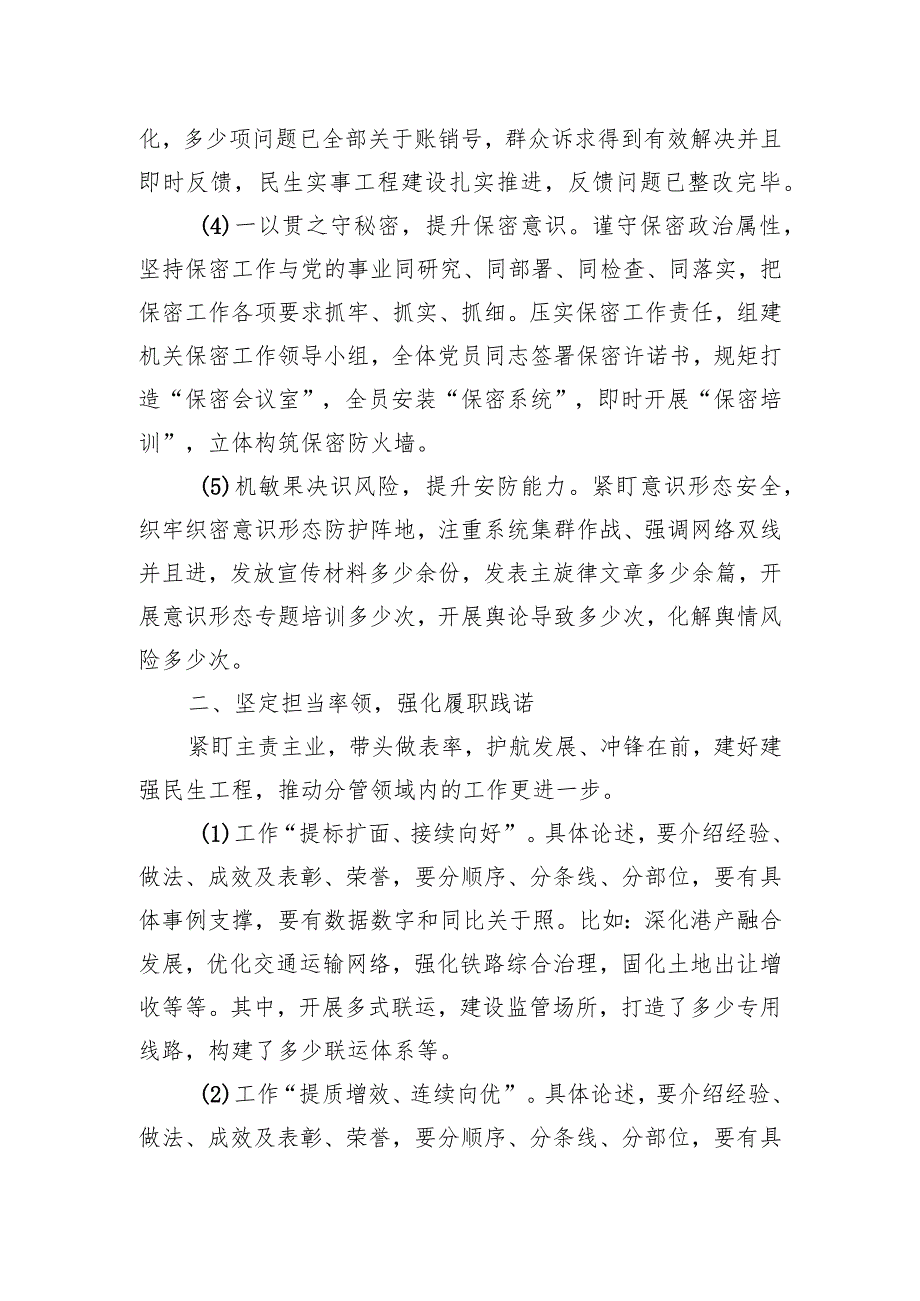 化，多少项问题已全部关于账销号，群众诉求得到有效解决并且即时反馈，民生实事工程建设扎实推进，反馈问题已整改完毕。

(4)一以贯之守秘密，提升保密意识。谨守保密政治属性，坚持保密工作与党的事业同研究、同部署、同检查、同落实，把保密工作各项要求抓牢、抓实、抓细。压实保密工作责任，组建机关保密工作领导小组，全体党员同志签署保密许诺书，规矩打造“保密会议室”，全员安装“保密系统”，即时开展“保密培训”，立体构筑保密防火墙。

(5)机敏果决识风险，提升安防能力。紧盯意识形态安全，织牢织密意识形态防护阵地，注重系统集群作战、强调网络双线并且进，发放宣传材料多少余份，发表主旋律文章多少余篇，开展意识形态专题培训多少次，开展舆论导致多少次，化解舆情风险多少次。

二、坚定担当率领，强化履职践诺

紧盯主责主业，带头做表率，护航发展、冲锋在前，建好建强民生工程，推动分管领域内的工作更进一步。

(1)工作“提标扩面、接续向好”。具体论述，要介绍经验、做法、成效及表彰、荣誉，要分顺序、分条线、分部位，要有具体事例支撑，要有数据数字和同比关于照。比如：深化港产融合发展，优化交通运输网络，强化铁路综合治理，固化土地出让增收等等。其中，开展多式联运，建设监管场所，打造了多少专用线路，构建了多少联运体系等。

(2)工作“提质增效、连续向优”。具体论述，要介绍经验、做法、成效及表彰、荣誉，要分顺序、分条线、分部位，要有具